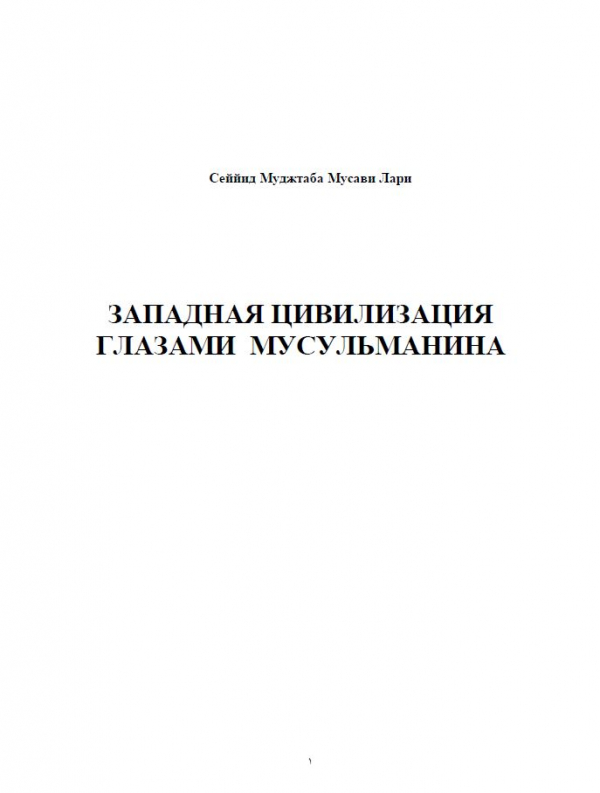 Сеййид Муджтаба Мусави Лари

ЗАПАДНАЯ ЦИВИЛИЗАЦИЯ ГЛАЗАМИ МУСУЛЬМАНИНА

١